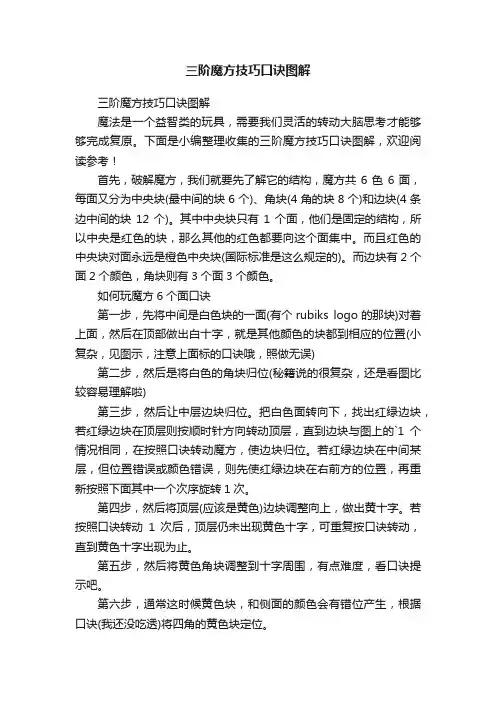 三阶魔方技巧口诀图解

三阶魔方技巧口诀图解

魔法是一个益智类的玩具，需要我们灵活的转动大脑思考才能够够完成复原。下面是小编整理收集的三阶魔方技巧口诀图解，欢迎阅读参考！

首先，破解魔方，我们就要先了解它的结构，魔方共 6 色 6 面，每面又分为中央块(最中间的块 6 个)、角块(4 角的块 8 个)和边块(4 条边中间的块 12 个)。其中中央块只有 1 个面，他们是固定的结构，所以中央是红色的块，那么其他的红色都要向这个面集中。而且红色的中央块对面永远是橙色中央块(国际标准是这么规定的)。而边块有 2 个面 2 个颜色，角块则有 3 个面 3 个颜色。

如何玩魔方 6 个面口诀

第一步，先将中间是白色块的一面(有个 rubiks logo 的那块)对着上面，然后在顶部做出白十字，就是其他颜色的块都到相应的位置(小复杂，见图示，注意上面标的口诀哦，照做无误)

第二步，然后是将白色的角块归位(秘籍说的很复杂，还是看图比较容易理解啦)

第三步，然后让中层边块归位。把白色面转向下，找出红绿边块，若红绿边块在顶层则按顺时针方向转动顶层，直到边块与图上的`1 个情况相同，在按照口诀转动魔方，使边块归位。若红绿边块在中间某层，但位置错误或颜色错误，则先使红绿边块在右前方的位置，再重新按照下面其中一个次序旋转 1 次。

第四步，然后将顶层(应该是黄色)边块调整向上，做出黄十字。若按照口诀转动 1 次后，顶层仍未出现黄色十字，可重复按口诀转动，直到黄色十字出现为止。

第五步，然后将黄色角块调整到十字周围，有点难度，看口诀提示吧。

第六步，通常这时候黄色块，和侧面的颜色会有错位产生，根据口诀(我还没吃透)将四角的黄色块定位。